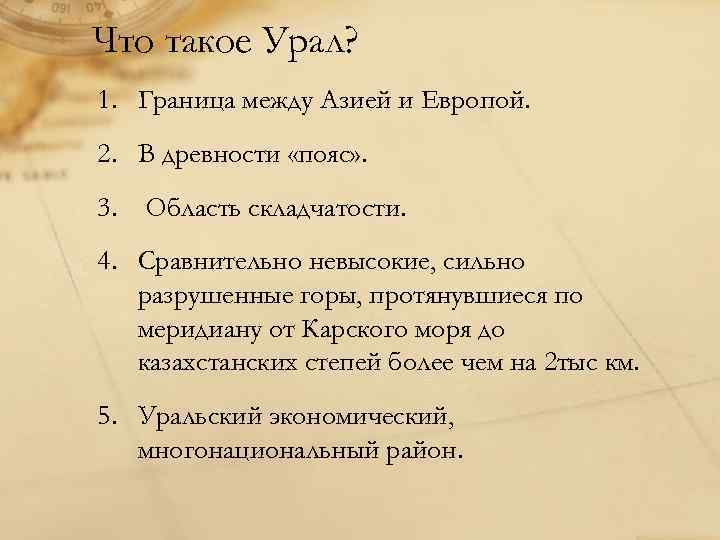 Что такое Урал?

1. Граница между Азией и Европой.

2. В древности «пояс».

3. Область складчатости.

4. Сравнительно невысокие, сильно разрушенные горы, протянувшиеся по меридиану от Карского моря до казахстанских степей более чем на 2тыс км.

5. Уральский экономический, многонациональный район.